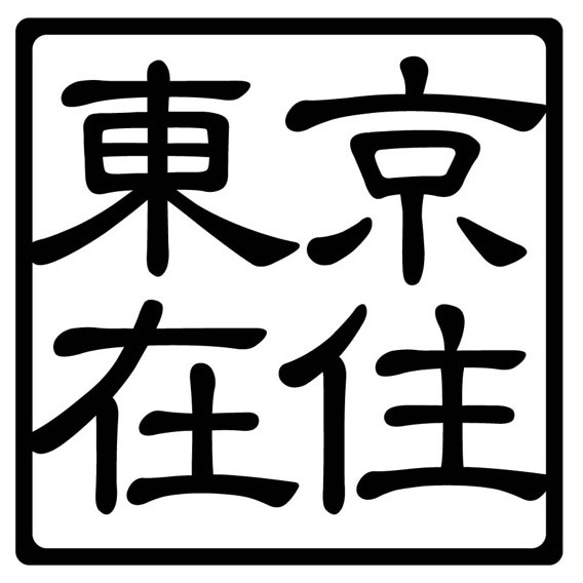 東京
在住